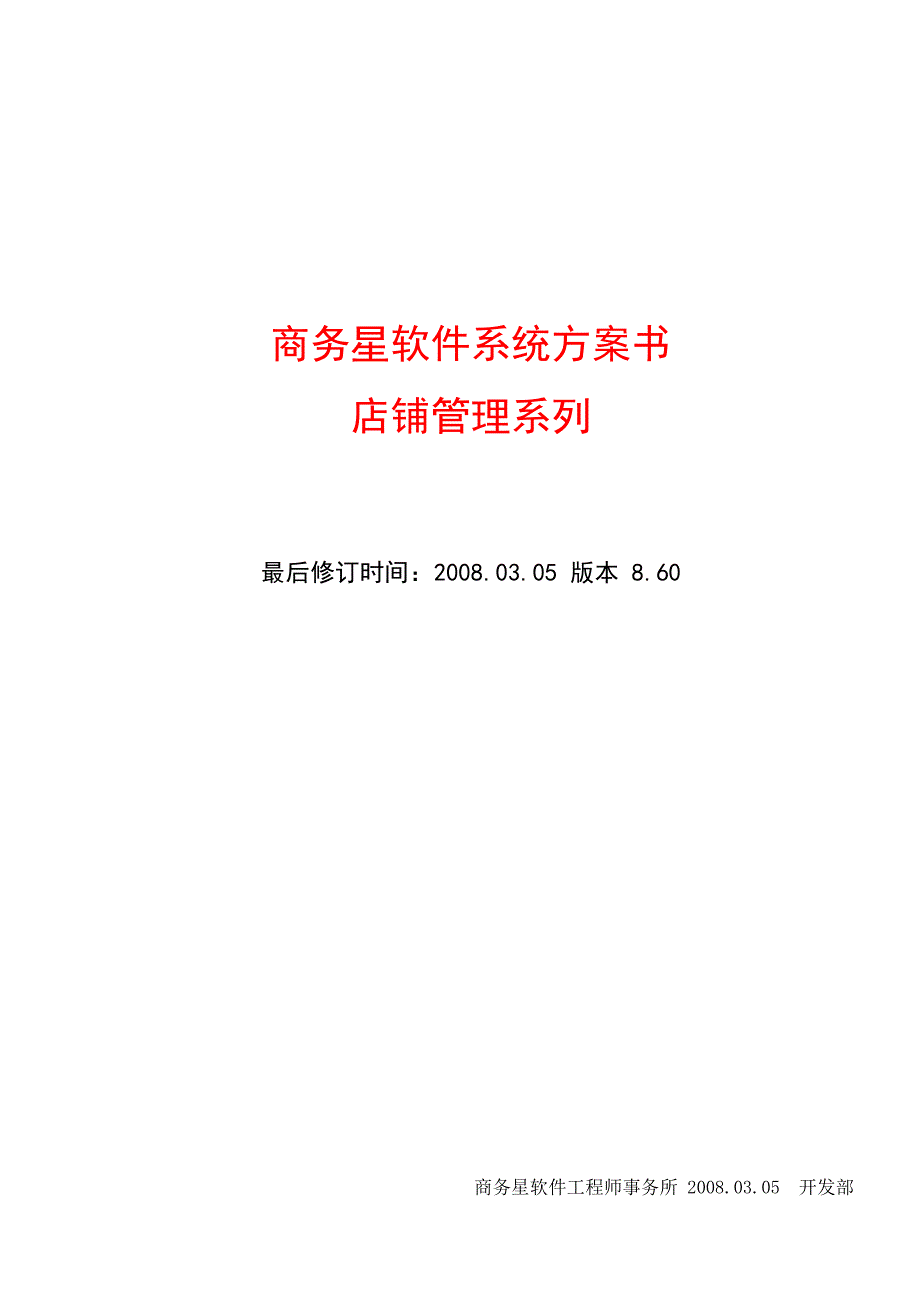 商务星软件系统方案书

店铺管理系列

最后修订时间：2008.03.05 版本 8.60

商务星软件工程师事务所 2008.03.05 开发部